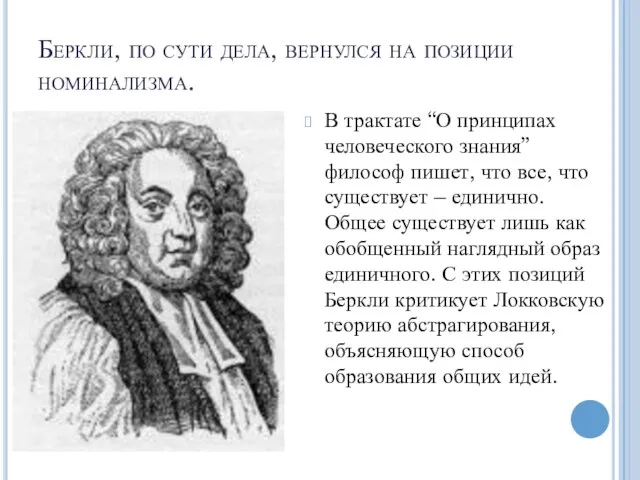 Беркли, по сути дела, вернулся на позиции номинализма.

В трактате “О принципах человеческого знания” философ пишет, что все, что существует – единично. Общее существует лишь как обобщенный наглядный образ единичного. С этих позиций Беркли критикует Локковскую теорию абстрагирования, объясняющую способ образования общих идей.